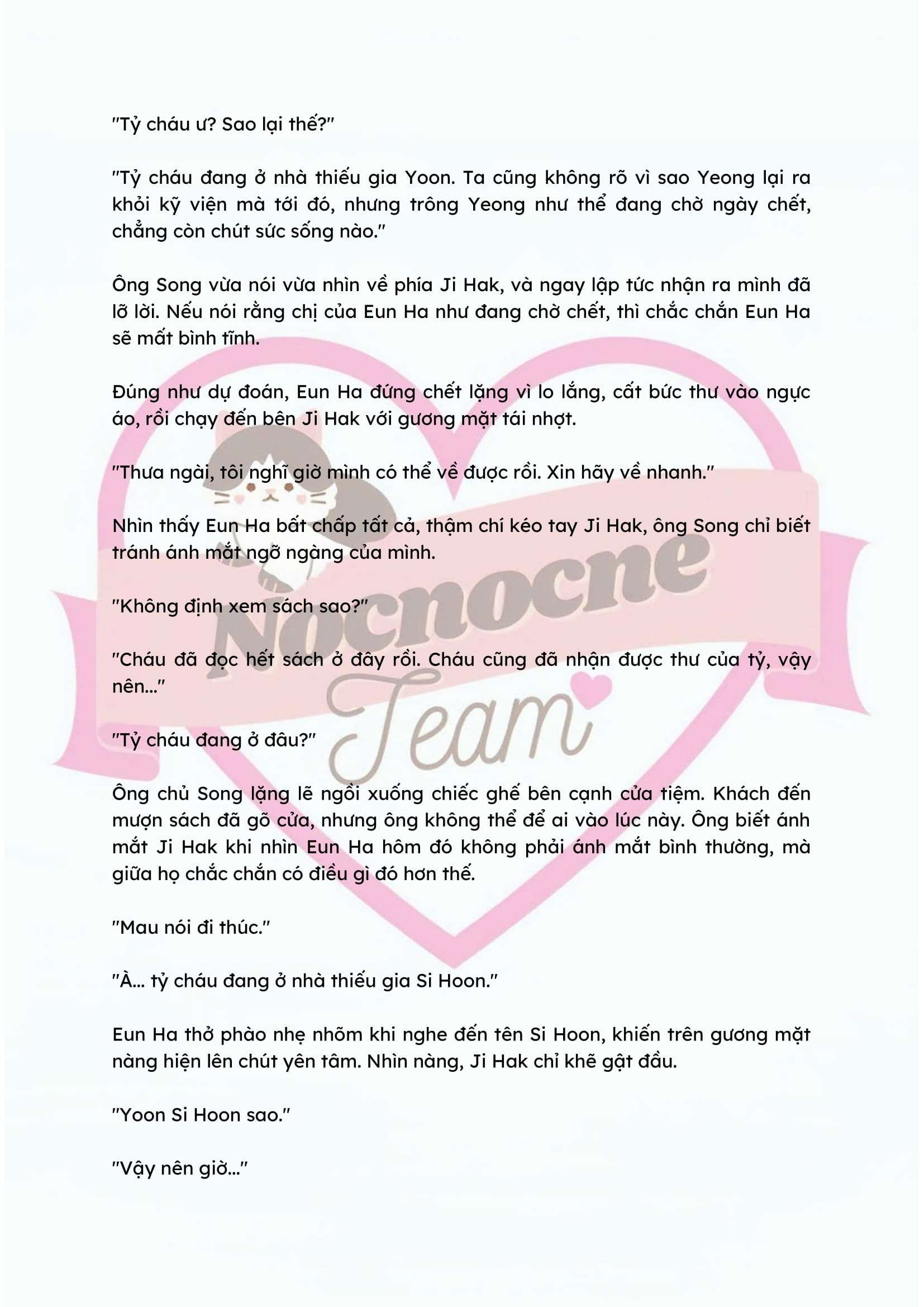 "Tỷ cháu ư? Sao lại thế?"

"Tỷ cháu đang ở nhà thiếu gia Yoon. Ta cũng không rõ vì sao Yeong lại ra khỏi kỹ viện mà tới đó, nhưng trông Yeong như thể đang chờ ngày chết, chẳng còn chút sức sống nào."

Ông Song vừa nói vừa nhìn về phía Ji Hak, và ngay lập tức nhận ra mình đã lỡ lời. Nếu nói rằng chị của Eun Ha như đang chờ chết, thì chắc chắn Eun Ha sẽ mất bình tĩnh.

Đúng như dự đoán, Eun Ha đứng chết lặng vì lo lắng, cất bức thư vào ngực áo, rồi chạy đến bên Ji Hak với gương mặt tái nhợt.

"Thưa ngài, tôi nghĩ giờ mình có thể về được rồi. Xin hãy về nhanh."

Nhìn thấy Eun Ha bất chấp tất cả, thậm chí kéo tay Ji Hak, ông Song chỉ biết tránh ánh mắt ngỡ ngàng của mình.

"Không định xem sách sao?"

"Cháu đã đọc hết sách ở đây rồi. Cháu cũng đã nhận được thư của tỷ, vậy nên..."

"Tỷ cháu đang ở đâu?"

Ông chủ Song lặng lẽ ngồi xuống chiếc ghế bên cạnh cửa tiệm. Khách đến mượn sách đã gõ cửa, nhưng ông không thể để ai vào lúc này. Ông biết ánh mắt Ji Hak khi nhìn Eun Ha hôm đó không phải ánh mắt bình thường, mà giữa họ chắc chắn có điều gì đó hơn thế.

"Mau nói đi thúc."

"À... tỷ cháu đang ở nhà thiếu gia Si Hoon."

Eun Ha thở phào nhẹ nhõm khi nghe đến tên Si Hoon, khiến trên gương mặt nàng hiện lên chút yên tâm. Nhìn nàng, Ji Hak chỉ khẽ gật đầu.

"Yoon Si Hoon sao."

"Vậy nên giờ..."

Nocnocne Team